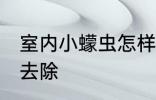 室内小蠓虫怎样去除